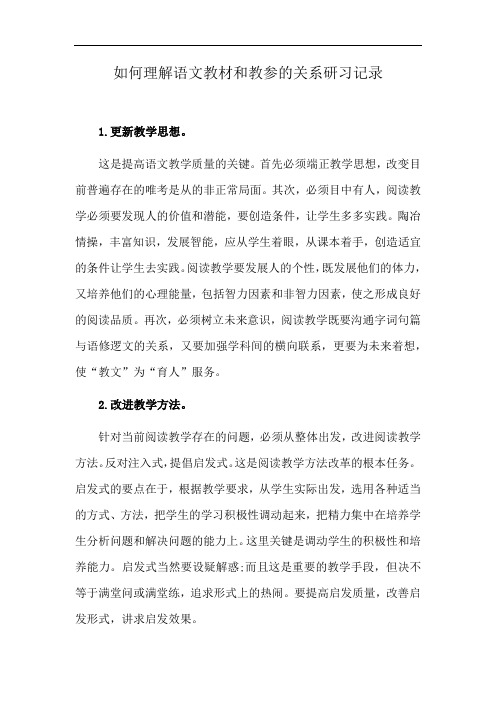 如何理解语文教材和教参的关系研习记录

1.更新教学思想。

这是提高语文教学质量的关键。首先必须端正教学思想，改变目前普遍存在的唯考是从的非正常局面。其次，必须目中有人，阅读教学必须要发现人的价值和潜能，要创造条件，让学生多多实践。陶冶情操，丰富知识，发展智能，应从学生着眼，从课本着手，创造适宜的条件让学生去实践。阅读教学要发展人的个性，既发展他们的体力，又培养他们的心理能量，包括智力因素和非智力因素，使之形成良好的阅读品质。再次，必须树立未来意识，阅读教学既要沟通字词句篇与语修逻文的关系，又要加强学科间的横向联系，更要为未来着想，使“教文”为“育人”服务。

2.改进教学方法。

针对当前阅读教学存在的问题，必须从整体出发，改进阅读教学方法。反对注入式，提倡启发式。这是阅读教学方法改革的根本任务。启发式的要点在于，根据教学要求，从学生实际出发，选用各种适当的方式、方法，把学生的学习积极性调动起来，把精力集中在培养学生分析问题和解决问题的能力上。这里关键是调动学生的积极性和培养能力。启发式当然要设疑解惑;而且这是重要的教学手段，但决不等于满堂问或满堂练，追求形式上的热闹。要提高启发质量，改善启发形式，讲求启发效果。